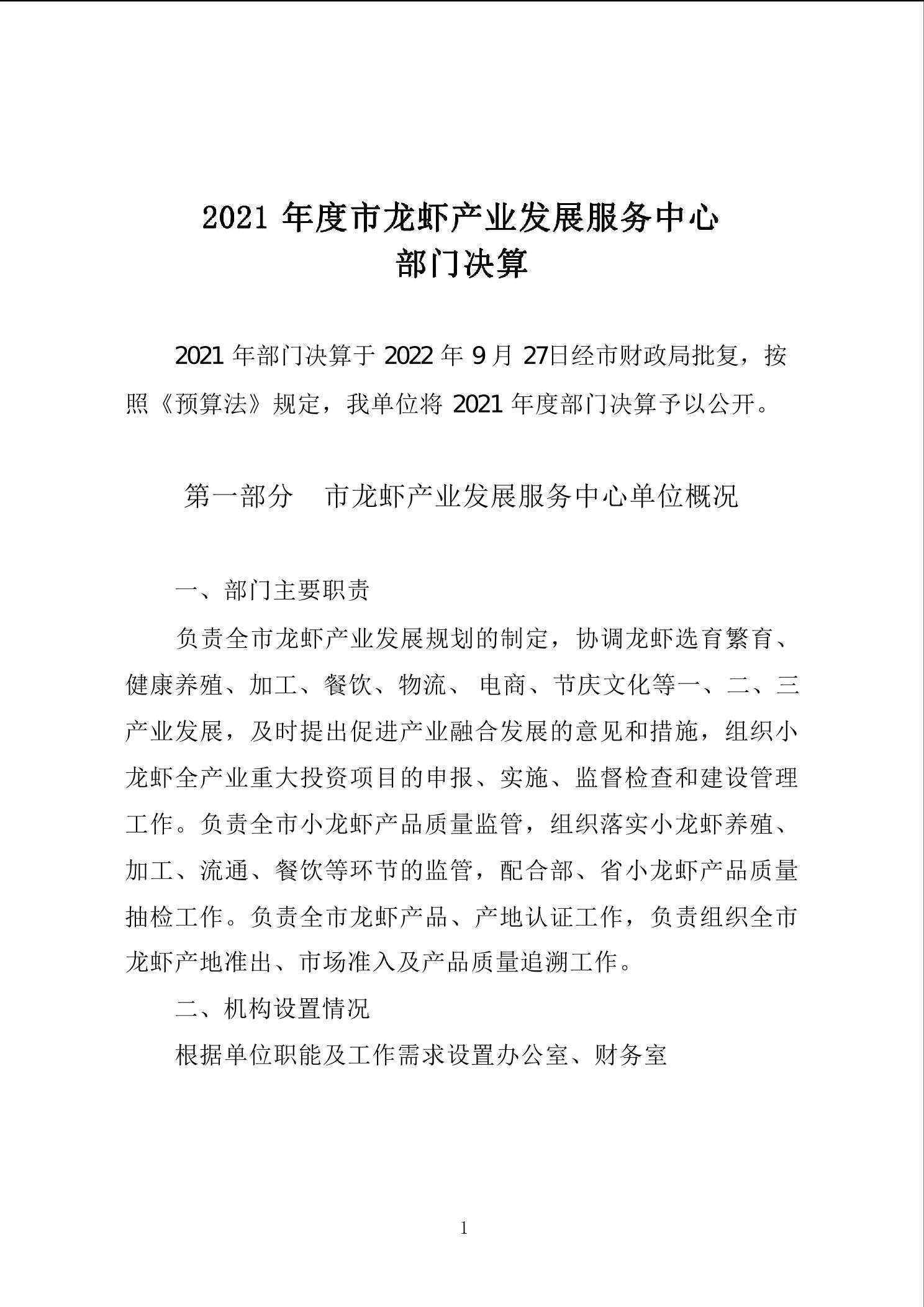 2021 年度市龙虾产业发展服务中心
部门决算

2021 年部门决算于 2022 年 9 月 27日经市财政局批复，按照《预算法》规定，我单位将 2021 年度部门决算予以公开。

第一部分　市龙虾产业发展服务中心单位概况

一、部门主要职责

负责全市龙虾产业发展规划的制定，协调龙虾选育繁育、健康养殖、加工、餐饮、物流、 电商、节庆文化等一、二、三产业发展，及时提出促进产业融合发展的意见和措施，组织小龙虾全产业重大投资项目的申报、实施、监督检查和建设管理工作。负责全市小龙虾产品质量监管，组织落实小龙虾养殖、加工、流通、餐饮等环节的监管，配合部、省小龙虾产品质量抽检工作。负责全市龙虾产品、产地认证工作，负责组织全市龙虾产地准出、市场准入及产品质量追溯工作。

二、机构设置情况

根据单位职能及工作需求设置办公室、财务室

1